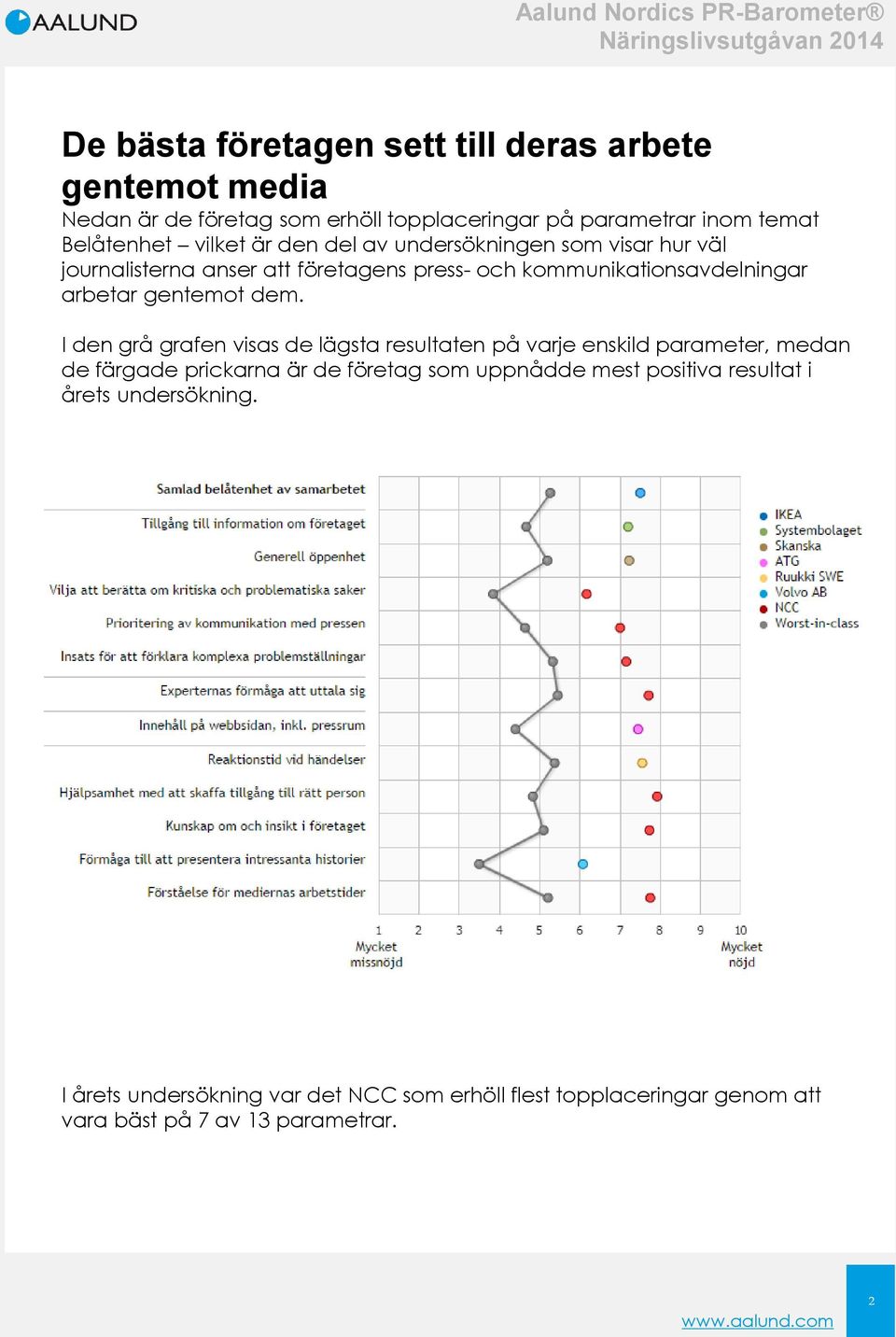 AALUND

Aalund Nordics PR-Barometer®
Näringslivsutgåvan 2014

De bästa företagen sett till deras arbete gentemot media

Nedan är de företag som erhöll topplaceringar på parametrar inom temat Belåtenhet – vilket är den del av undersökningen som visar hur väl journalisterna anser att företagens press- och kommunikationsavdelningar arbetar gentemot dem.

I den grå grafen visas de lägsta resultaten på varje enskild parameter, medan de färgade prickarna är de företag som uppnådde mest positiva resultat i årets undersökning.

Samlad belåtenhet av samarbetet
Tillgång till information om företaget
Generell öppenhet
Vilja att berätta om kritiska och problematiska saker
Prioritering av kommunikation med pressen
Insats för att förklara komplexa problemställningar
Experternas förmåga att uttala sig
Innehåll på webbsidan, inkl. pressrum
Reaktionstid vid händelser
Hjälpsamhet med att skaffa tillgång till rätt person
Kunskap om och insikt i företaget
Förmåga till att presentera intressanta historier
Förståelse för mediernas arbetstider

1 Mycket missnöjd
2
3
4
5
6
7
8
9
10 Mycket nöjd

IKEA
Systembolaget
Skanska
ATG
Ruukki SWE
Volvo AB
NCC
Worst-in-class

I årets undersökning var det NCC som erhöll flest topplaceringar genom att vara bäst på 7 av 13 parametrar.

www.aalund.com

2